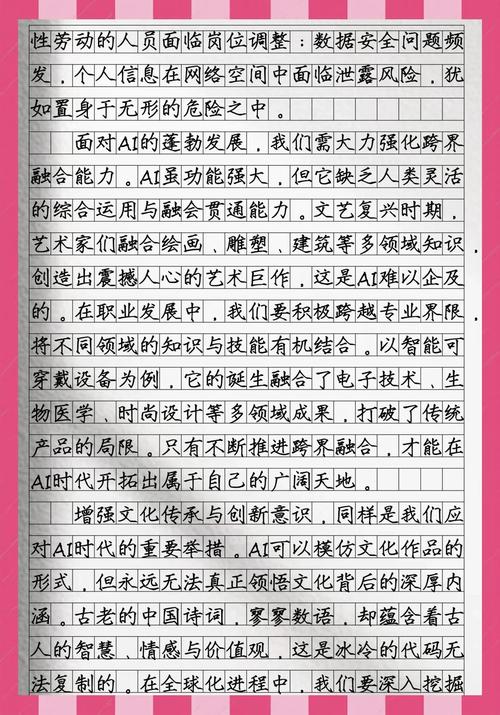 性劳动的人员面临岗位调整；数据安全问题频发，个人信息在网络空间中面临泄露风险，犹如置身于无形的危险之中。

面对AI的蓬勃发展，我们需大力强化跨界融合能力。AI虽功能强大，但它缺乏人类灵活的综合运用与融会贯通能力。文艺复兴时期，艺术家们融合绘画、雕塑、建筑等多领域知识，创造出震撼人心的艺术巨作，这是AI难以企及的。在职业发展中，我们要积极跨越专业界限，将不同领域的知识与技能有机结合。以智能可穿戴设备为例，它的诞生融合了电子技术、生物医学、时尚设计等多领域成果，打破了传统产品的局限。只有不断推进跨界融合，才能在AI时代开拓出属于自己的广阔天地。

增强文化传承与创新意识，同样是我们应对AI时代的重要举措。AI可以模仿文化作品的形式，但永远无法真正领悟文化背后的深厚内涵。古老的中国诗词，寥寥数语，却蕴含着古人的智慧、情感与价值观，这是冰冷的代码无法复制的。在全球化进程中，我们要深入挖掘